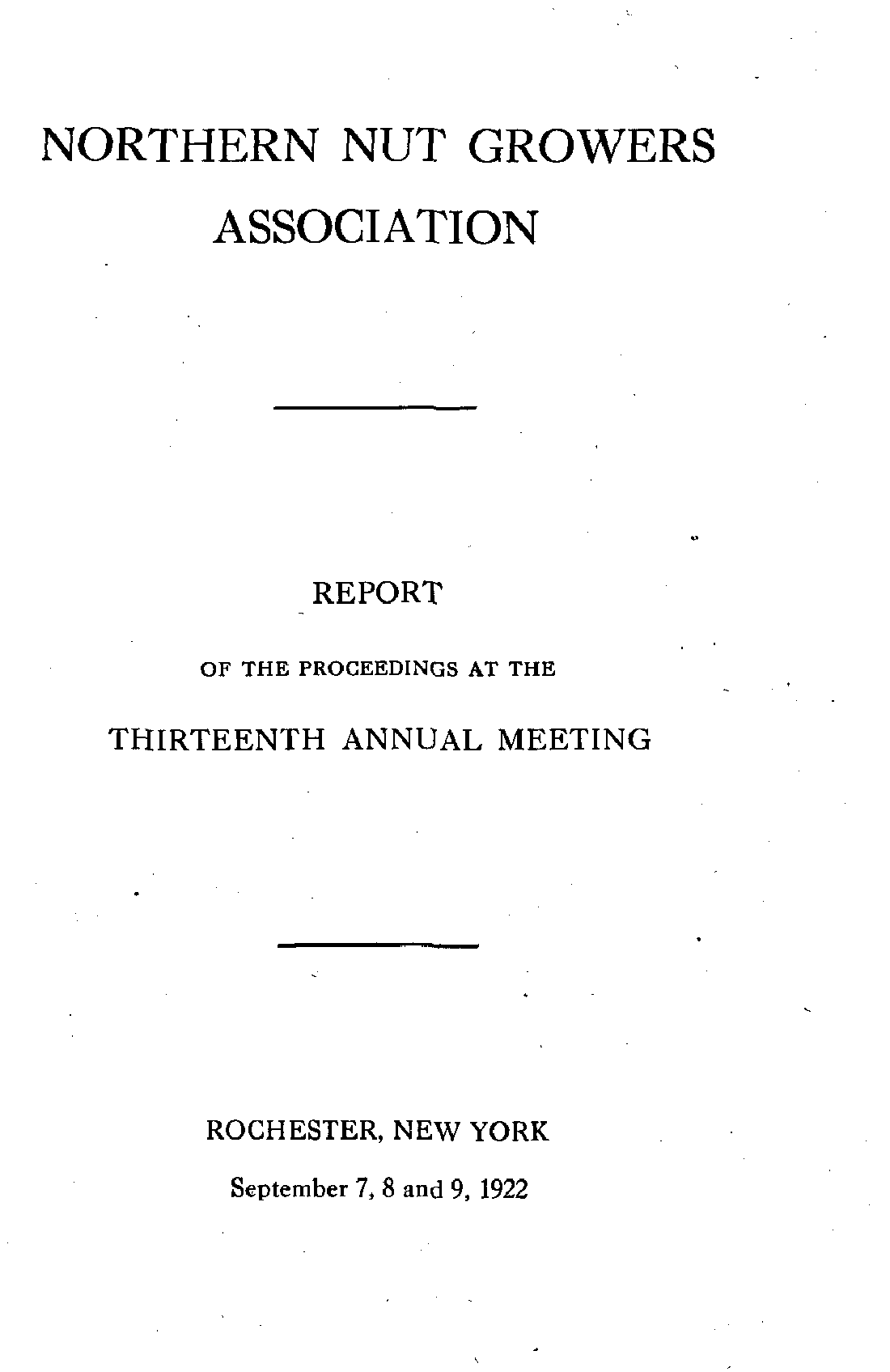 NORTHERN NUT GROWERS ASSOCIATION

REPORT

OF THE PROCEEDINGS AT THE

THIRTEENTH ANNUAL MEETING

ROCHESTER, NEW YORK

September 7, 8 and 9, 1922